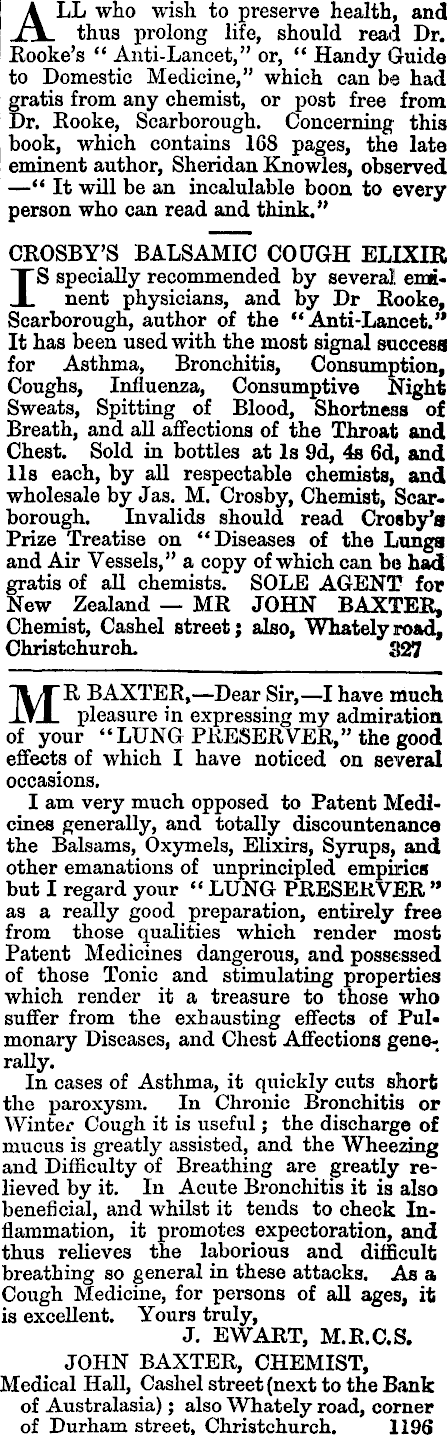 ALL who wish to preserve health, and thus prolong life, should read Dr. Rooke's "Anti-Lancet," or, "Handy Guide to Domestic Medicine," which can be had gratis from any chemist, or post free from Dr. Rooke, Scarborough. Concerning this book, which contains 168 pages, the late eminent author, Sheridan Knowles, observed —"It will be an incalulable boon to every person who can read and think."

CROSBY'S BALSAMIC COUGH ELIXIR

IS specially recommended by several eminent physicians, and by Dr Rooke, Scarborough, author of the "Anti-Lancet." It has been used with the most signal success for Asthma, Bronchitis, Consumption, Coughs, Influenza, Consumptive Night Sweats, Spitting of Blood, Shortness of Breath, and all affections of the Throat and Chest. Sold in bottles at 1s 9d, 4s 6d, and 11s each, by all respectable chemists, and wholesale by Jas. M. Crosby, Chemist, Scarborough. Invalids should read Crosby's Prize Treatise on "Diseases of the Lungs and Air Vessels," a copy of which can be had gratis of all chemists. SOLE AGENT for New Zealand — MR JOHN BAXTER, Chemist, Cashel street; also, Whately road, Christchurch. 327

MR BAXTER,—Dear Sir,—I have much pleasure in expressing my admiration of your "LUNG PRESERVER," the good effects of which I have noticed on several occasions.

I am very much opposed to Patent Medicines generally, and totally discountenance the Balsams, Oxymels, Elixirs, Syrups, and other emanations of unprincipled empirics but I regard your "LUNG PRESERVER" as a really good preparation, entirely free from those qualities which render most Patent Medicines dangerous, and possessed of those Tonic and stimulating properties which render it a treasure to those who suffer from the exhausting effects of Pulmonary Diseases, and Chest Affections generally.

In cases of Asthma, it quickly cuts short the paroxysm. In Chronic Bronchitis or Winter Cough it is useful; the discharge of mucus is greatly assisted, and the Wheezing and Difficulty of Breathing are greatly relieved by it. In Acute Bronchitis it is also beneficial, and whilst it tends to check Inflammation, it promotes expectoration, and thus relieves the laborious and difficult breathing so general in these attacks. As a Cough Medicine, for persons of all ages, it is excellent. Yours truly,

J. EWART, M.R.C.S.

JOHN BAXTER, CHEMIST,

Medical Hall, Cashel street (next to the Bank of Australasia); also Whately road, corner of Durham street, Christchurch. 1196